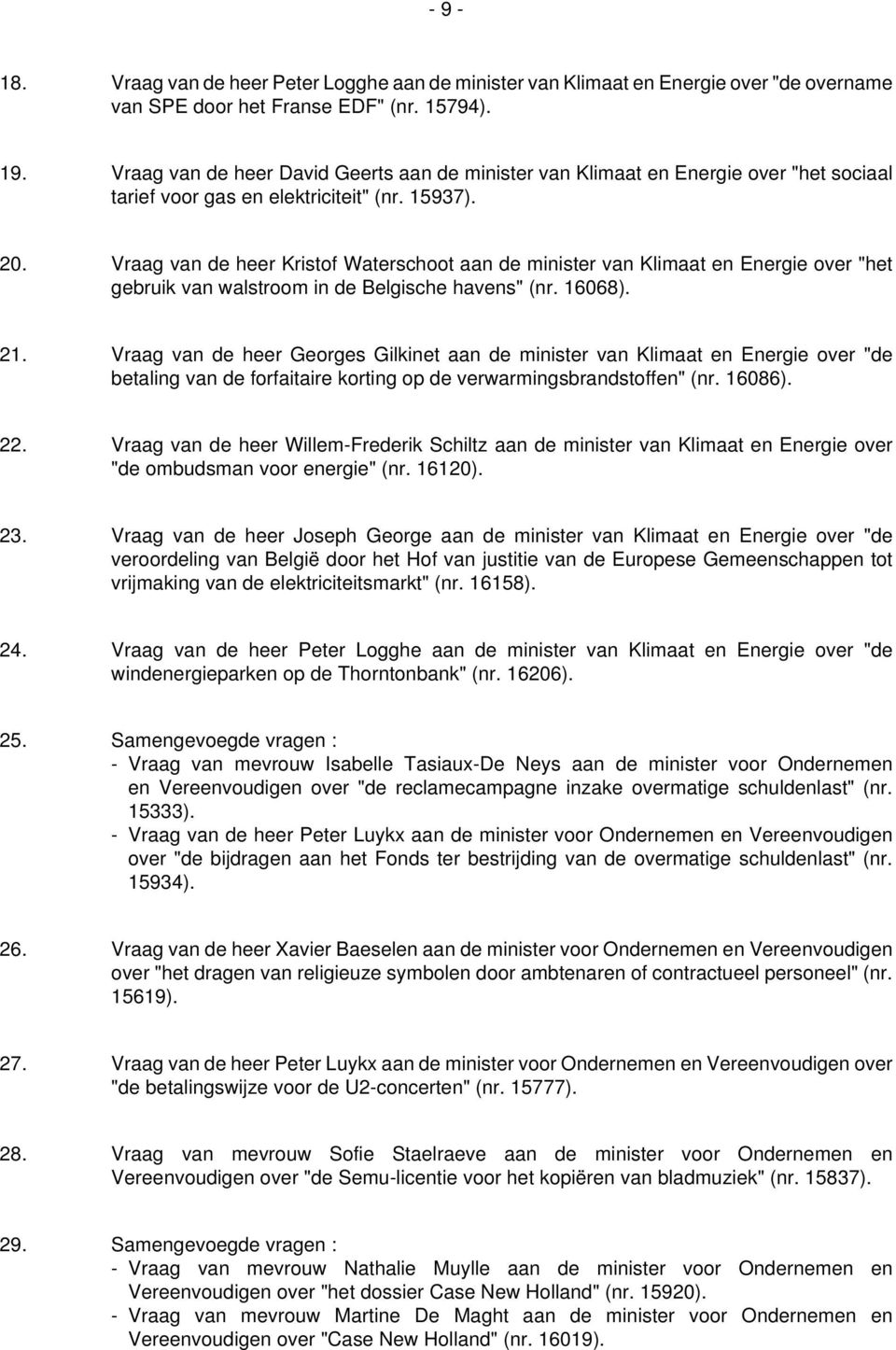 - 9 -

18. Vraag van de heer Peter Logghe aan de minister van Klimaat en Energie over "de overname van SPE door het Franse EDF" (nr. 15794).

19. Vraag van de heer David Geerts aan de minister van Klimaat en Energie over "het sociaal tarief voor gas en elektriciteit" (nr. 15937).

20. Vraag van de heer Kristof Waterschoot aan de minister van Klimaat en Energie over "het gebruik van walstroom in de Belgische havens" (nr. 16068).

21. Vraag van de heer Georges Gilkinet aan de minister van Klimaat en Energie over "de betaling van de forfaitaire korting op de verwarmingsbrandstoffen" (nr. 16086).

22. Vraag van de heer Willem-Frederik Schiltz aan de minister van Klimaat en Energie over "de ombudsman voor energie" (nr. 16120).

23. Vraag van de heer Joseph George aan de minister van Klimaat en Energie over "de veroordeling van België door het Hof van justitie van de Europese Gemeenschappen tot vrijmaking van de elektriciteitsmarkt" (nr. 16158).

24. Vraag van de heer Peter Logghe aan de minister van Klimaat en Energie over "de windenergieparken op de Thorntonbank" (nr. 16206).

25. Samengevoegde vragen :
- Vraag van mevrouw Isabelle Tasiaux-De Neys aan de minister voor Ondernemen en Vereenvoudigen over "de reclamecampagne inzake overmatige schuldenlast" (nr. 15333).
- Vraag van de heer Peter Luykx aan de minister voor Ondernemen en Vereenvoudigen over "de bijdragen aan het Fonds ter bestrijding van de overmatige schuldenlast" (nr. 15934).

26. Vraag van de heer Xavier Baeselen aan de minister voor Ondernemen en Vereenvoudigen over "het dragen van religieuze symbolen door ambtenaren of contractueel personeel" (nr. 15619).

27. Vraag van de heer Peter Luykx aan de minister voor Ondernemen en Vereenvoudigen over "de betalingswijze voor de U2-concerten" (nr. 15777).

28. Vraag van mevrouw Sofie Staelraeve aan de minister voor Ondernemen en Vereenvoudigen over "de Semu-licentie voor het kopiëren van bladmuziek" (nr. 15837).

29. Samengevoegde vragen :
- Vraag van mevrouw Nathalie Muylle aan de minister voor Ondernemen en Vereenvoudigen over "het dossier Case New Holland" (nr. 15920).
- Vraag van mevrouw Martine De Maght aan de minister voor Ondernemen en Vereenvoudigen over "Case New Holland" (nr. 16019).